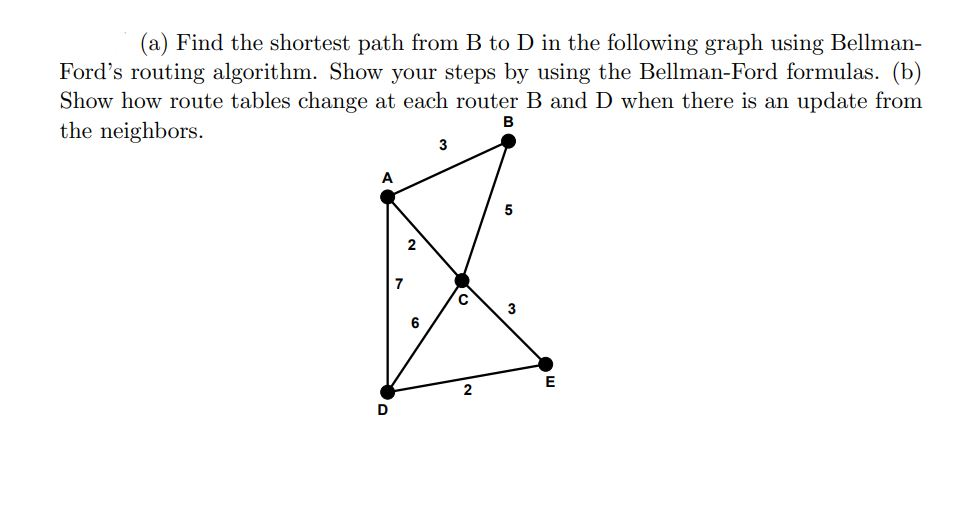 (a) Find the shortest path from B to D in the following graph using Bellman-Ford's routing algorithm. Show your steps by using the Bellman-Ford formulas. (b) Show how route tables change at each router B and D when there is an update from the neighbors.

B
3
A
5
2
7
C
3
6
E
2
D